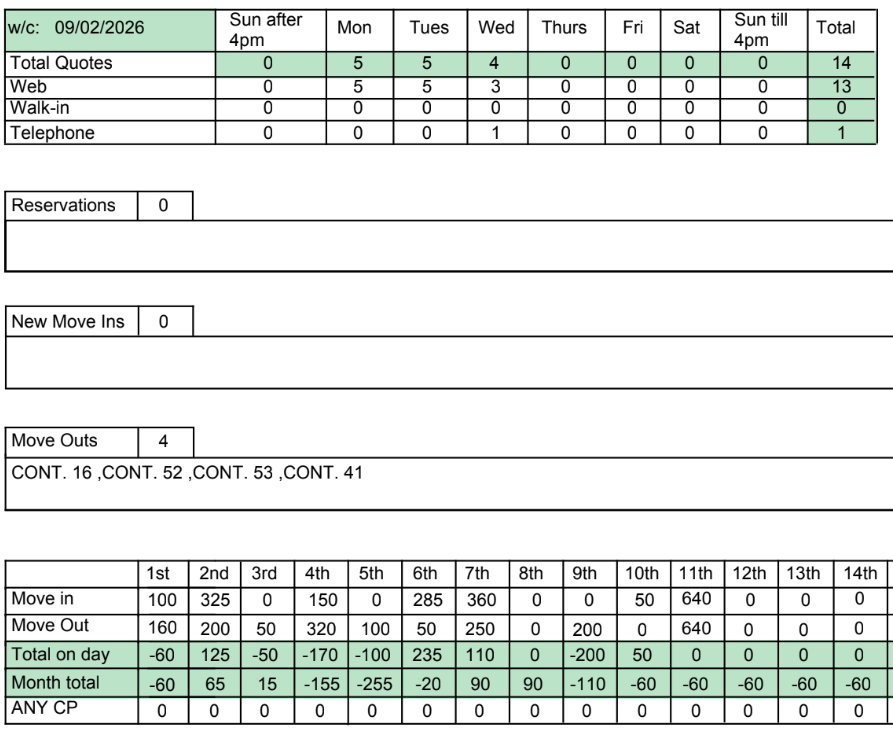 | w/c: 09/02/2026 | Sun after 4pm | Mon | Tues | Wed | Thurs | Fri | Sat | Sun till 4pm | Total |
|---|---|---|---|---|---|---|---|---|---|
| Total Quotes | 0 | 5 | 5 | 4 | 0 | 0 | 0 | 0 | 14 |
| Web | 0 | 5 | 5 | 3 | 0 | 0 | 0 | 0 | 13 |
| Walk-in | 0 | 0 | 0 | 0 | 0 | 0 | 0 | 0 | 0 |
| Telephone | 0 | 0 | 0 | 1 | 0 | 0 | 0 | 0 | 1 |

Reservations 0

New Move Ins 0

Move Outs 4

CONT. 16 ,CONT. 52 ,CONT. 53 ,CONT. 41

| | 1st | 2nd | 3rd | 4th | 5th | 6th | 7th | 8th | 9th | 10th | 11th | 12th | 13th | 14th |
|---|---|---|---|---|---|---|---|---|---|---|---|---|---|---|
| Move in | 100 | 325 | 0 | 150 | 0 | 285 | 360 | 0 | 0 | 50 | 640 | 0 | 0 | 0 |
| Move Out | 160 | 200 | 50 | 320 | 100 | 50 | 250 | 0 | 200 | 0 | 640 | 0 | 0 | 0 |
| Total on day | -60 | 125 | -50 | -170 | -100 | 235 | 110 | 0 | -200 | 50 | 0 | 0 | 0 | 0 |
| Month total | -60 | 65 | 15 | -155 | -255 | -20 | 90 | 90 | -110 | -60 | -60 | -60 | -60 | -60 |
| ANY CP | 0 | 0 | 0 | 0 | 0 | 0 | 0 | 0 | 0 | 0 | 0 | 0 | 0 | 0 |